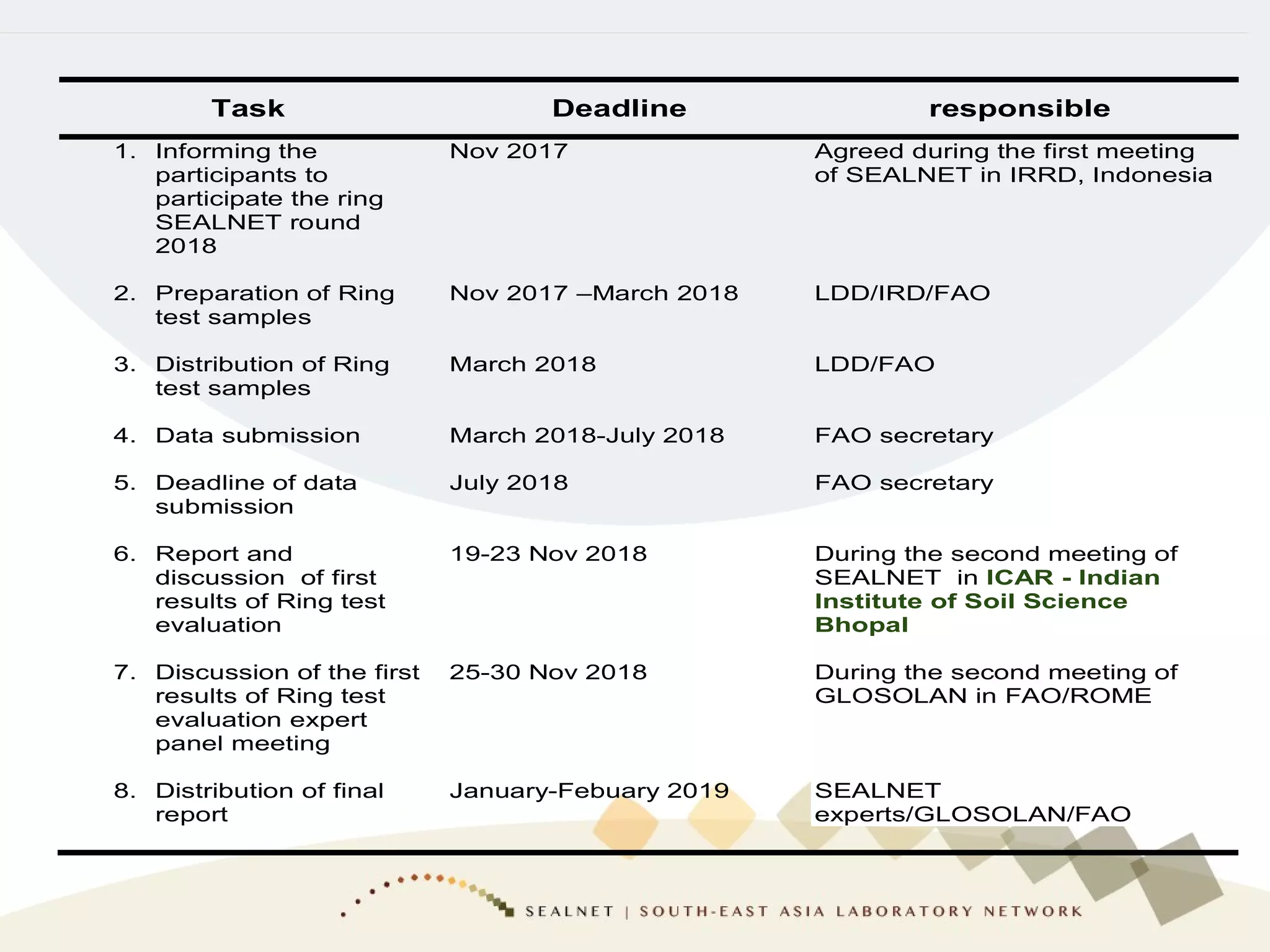 | Task | Deadline | responsible |
|---|---|---|
| 1. Informing the participants to participate the ring SEALNET round 2018 | Nov 2017 | Agreed during the first meeting of SEALNET in IRRD, Indonesia |
| 2. Preparation of Ring test samples | Nov 2017 –March 2018 | LDD/IRD/FAO |
| 3. Distribution of Ring test samples | March 2018 | LDD/FAO |
| 4. Data submission | March 2018-July 2018 | FAO secretary |
| 5. Deadline of data submission | July 2018 | FAO secretary |
| 6. Report and discussion of first results of Ring test evaluation | 19-23 Nov 2018 | During the second meeting of SEALNET in ICAR - Indian Institute of Soil Science Bhopal |
| 7. Discussion of the first results of Ring test evaluation expert panel meeting | 25-30 Nov 2018 | During the second meeting of GLOSOLAN in FAO/ROME |
| 8. Distribution of final report | January-Febuary 2019 | SEALNET experts/GLOSOLAN/FAO |

SEALNET | SOUTH-EAST ASIA LABORATORY NETWORK